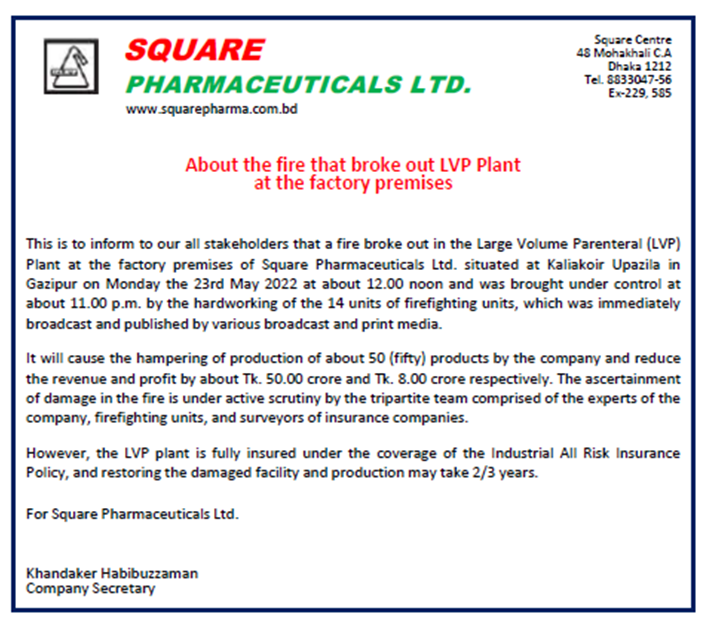 SQUARE
PHARMACEUTICALS LTD.
www.squarepharma.com.bd

Square Centre
48 Mohakhali C.A
Dhaka 1212
Tel. 8833047-56
Ex-229, 585

About the fire that broke out LVP Plant at the factory premises

This is to inform to our all stakeholders that a fire broke out in the Large Volume Parenteral (LVP) Plant at the factory premises of Square Pharmaceuticals Ltd. situated at Kaliakoir Upazila in Gazipur on Monday the 23rd May 2022 at about 12.00 noon and was brought under control at about 11.00 p.m. by the hardworking of the 14 units of firefighting units, which was immediately broadcast and published by various broadcast and print media.

It will cause the hampering of production of about 50 (fifty) products by the company and reduce the revenue and profit by about Tk. 50.00 crore and Tk. 8.00 crore respectively. The ascertainment of damage in the fire is under active scrutiny by the tripartite team comprised of the experts of the company, firefighting units, and surveyors of insurance companies.

However, the LVP plant is fully insured under the coverage of the Industrial All Risk Insurance Policy, and restoring the damaged facility and production may take 2/3 years.

For Square Pharmaceuticals Ltd.

Khandaker Habibuzzaman
Company Secretary